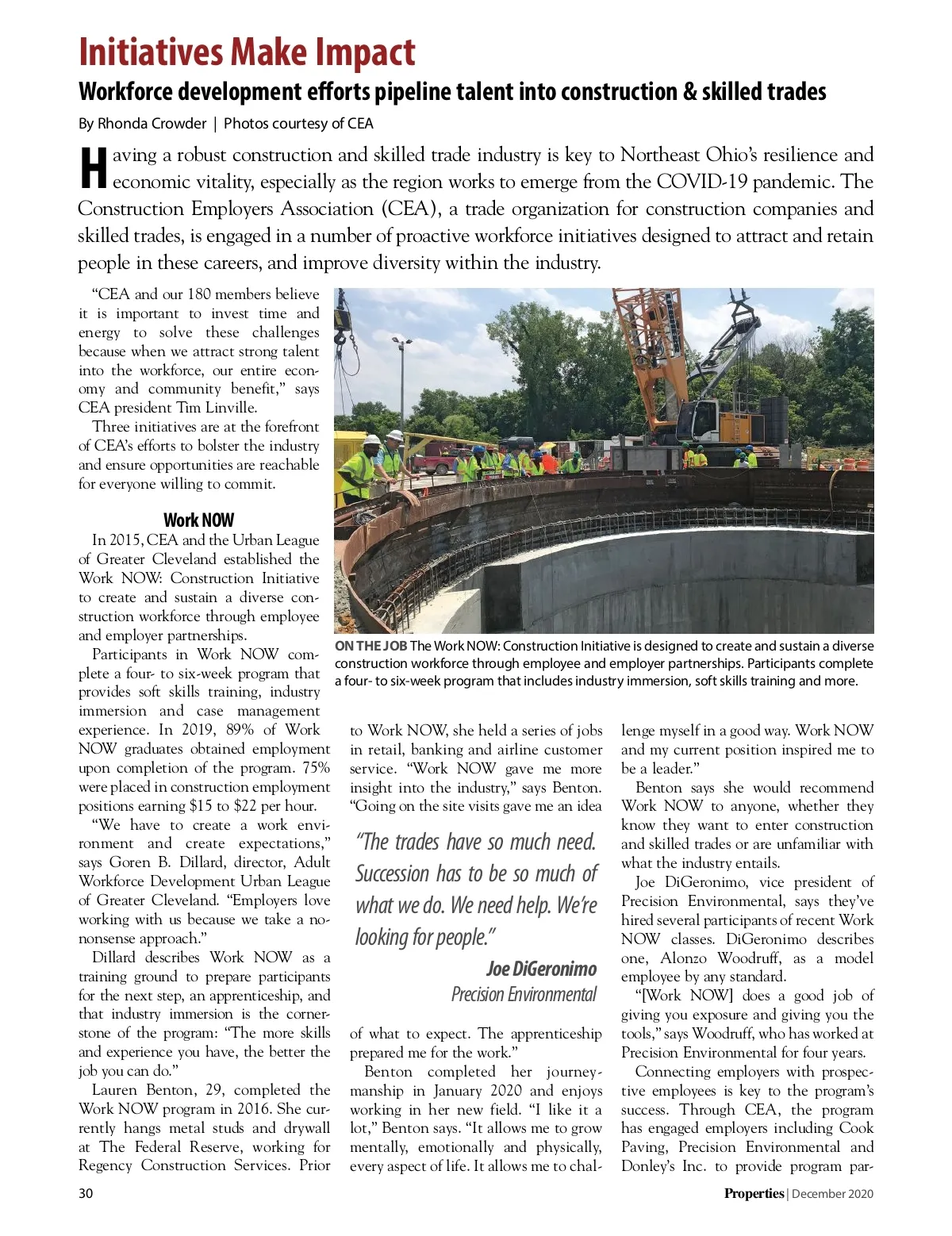 Initiatives Make Impact

Workforce development efforts pipeline talent into construction & skilled trades

By Rhonda Crowder | Photos courtesy of CEA

Having a robust construction and skilled trade industry is key to Northeast Ohio's resilience and economic vitality, especially as the region works to emerge from the COVID-19 pandemic. The Construction Employers Association (CEA), a trade organization for construction companies and skilled trades, is engaged in a number of proactive workforce initiatives designed to attract and retain people in these careers, and improve diversity within the industry.

"CEA and our 180 members believe it is important to invest time and energy to solve these challenges because when we attract strong talent into the workforce, our entire economy and community benefit," says CEA president Tim Linville.

Three initiatives are at the forefront of CEA's efforts to bolster the industry and ensure opportunities are reachable for everyone willing to commit.

Work NOW

In 2015, CEA and the Urban League of Greater Cleveland established the Work NOW: Construction Initiative to create and sustain a diverse construction workforce through employee and employer partnerships.

Participants in Work NOW complete a four- to six-week program that provides soft skills training, industry immersion and case management experience. In 2019, 89% of Work NOW graduates obtained employment upon completion of the program. 75% were placed in construction employment positions earning $15 to $22 per hour.

"We have to create a work environment and create expectations," says Goren B. Dillard, director, Adult Workforce Development Urban League of Greater Cleveland. "Employers love working with us because we take a no-nonsense approach."

Dillard describes Work NOW as a training ground to prepare participants for the next step, an apprenticeship, and that industry immersion is the cornerstone of the program: "The more skills and experience you have, the better the job you can do."

Lauren Benton, 29, completed the Work NOW program in 2016. She currently hangs metal studs and drywall at The Federal Reserve, working for Regency Construction Services. Prior

ON THE JOB The Work NOW: Construction Initiative is designed to create and sustain a diverse construction workforce through employee and employer partnerships. Participants complete a four- to six-week program that includes industry immersion, soft skills training and more.

to Work NOW, she held a series of jobs in retail, banking and airline customer service. "Work NOW gave me more insight into the industry," says Benton. "Going on the site visits gave me an idea

"The trades have so much need. Succession has to be so much of what we do. We need help. We're looking for people."

Joe DiGeronimo
Precision Environmental

of what to expect. The apprenticeship prepared me for the work."

Benton completed her journeymanship in January 2020 and enjoys working in her new field. "I like it a lot," Benton says. "It allows me to grow mentally, emotionally and physically, every aspect of life. It allows me to challenge myself in a good way. Work NOW and my current position inspired me to be a leader."

Benton says she would recommend Work NOW to anyone, whether they know they want to enter construction and skilled trades or are unfamiliar with what the industry entails.

Joe DiGeronimo, vice president of Precision Environmental, says they've hired several participants of recent Work NOW classes. DiGeronimo describes one, Alonzo Woodruff, as a model employee by any standard.

"[Work NOW] does a good job of giving you exposure and giving you the tools," says Woodruff, who has worked at Precision Environmental for four years.

Connecting employers with prospective employees is key to the program's success. Through CEA, the program has engaged employers including Cook Paving, Precision Environmental and Donley's Inc. to provide program par-

30

Properties | December 2020